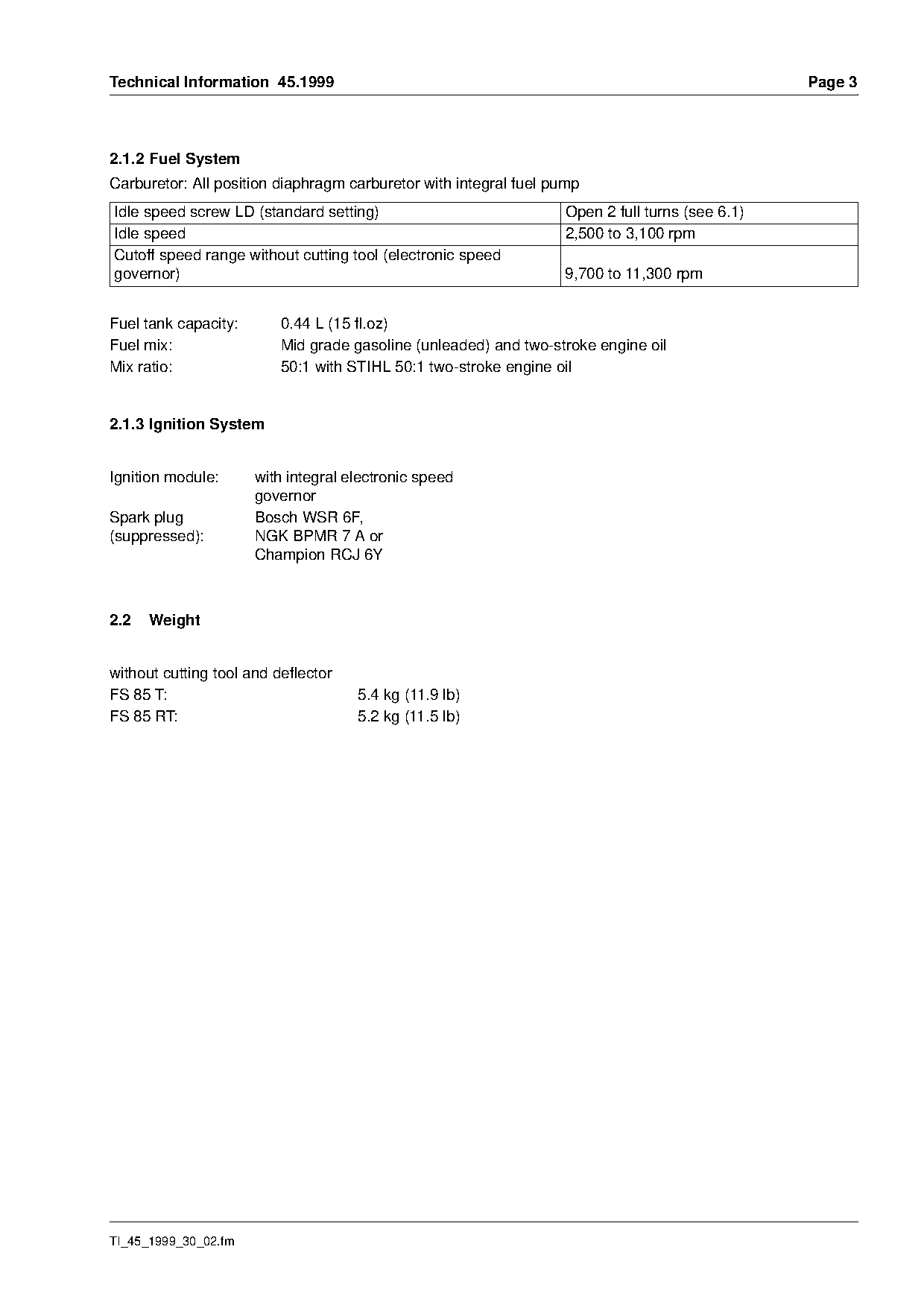 Technical Information 45.1999 Page 3

2.1.2 Fuel System

Carburetor: All position diaphragm carburetor with integral fuel pump

| Idle speed screw LD (standard setting) | Open 2 full turns (see 6.1) |
|---|---|
| Idle speed | 2,500 to 3,100 rpm |
| Cutoff speed range without cutting tool (electronic speed governor) | 9,700 to 11,300 rpm |

Fuel tank capacity: 0.44 L (15 fl.oz)
Fuel mix: Mid grade gasoline (unleaded) and two-stroke engine oil
Mix ratio: 50:1 with STIHL 50:1 two-stroke engine oil

2.1.3 Ignition System

Ignition module: with integral electronic speed governor
Spark plug (suppressed): Bosch WSR 6F, NGK BPMR 7 A or Champion RCJ 6Y

2.2 Weight

without cutting tool and deflector
FS 85 T: 5.4 kg (11.9 lb)
FS 85 RT: 5.2 kg (11.5 lb)

TI_45_1999_30_02.fm